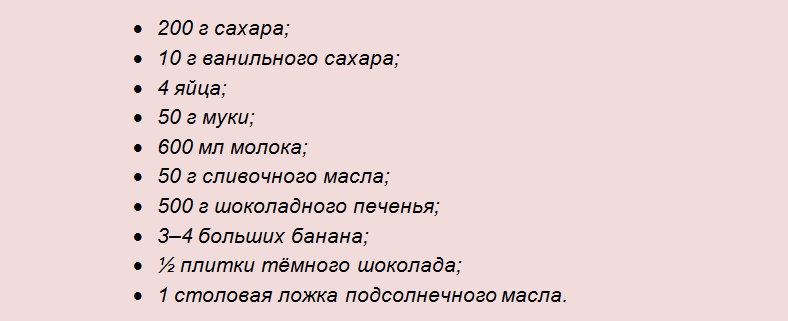 - 200 г сахара;
- 10 г ванильного сахара;
- 4 яйца;
- 50 г муки;
- 600 мл молока;
- 50 г сливочного масла;
- 500 г шоколадного печенья;
- 3–4 больших банана;
- ½ плитки тёмного шоколада;
- 1 столовая ложка подсолнечного масла.